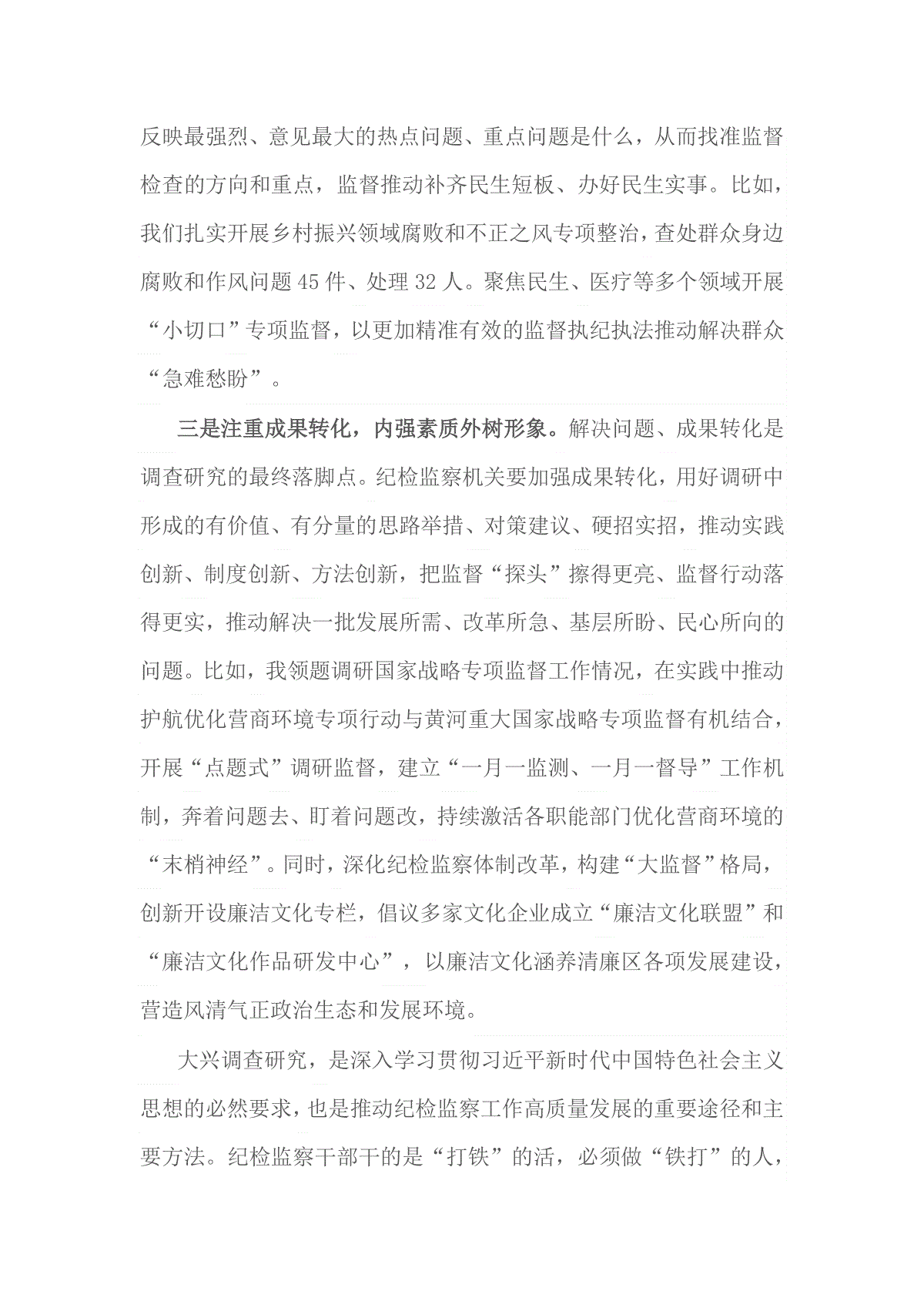 反映最强烈、意见最大的热点问题、重点问题是什么，从而找准监督检查的方向和重点，监督推动补齐民生短板、办好民生实事。比如，我们扎实开展乡村振兴领域腐败和不正之风专项整治，查处群众身边腐败和作风问题45件、处理32人。聚焦民生、医疗等多个领域开展“小切口”专项监督，以更加精准有效的监督执纪执法推动解决群众“急难愁盼”。

三是注重成果转化，内强素质外树形象。解决问题、成果转化是调查研究的最终落脚点。纪检监察机关要加强成果转化，用好调研中形成的有价值、有分量的思路举措、对策建议、硬招实招，推动实践创新、制度创新、方法创新，把监督“探头”擦得更亮、监督行动落得更实，推动解决一批发展所需、改革所急、基层所盼、民心所向的问题。比如，我领题调研国家战略专项监督工作情况，在实践中推动护航优化营商环境专项行动与黄河重大国家战略专项监督有机结合，开展“点题式”调研监督，建立“一月一监测、一月一督导”工作机制，奔着问题去、盯着问题改，持续激活各职能部门优化营商环境的“末梢神经”。同时，深化纪检监察体制改革，构建“大监督”格局，创新开设廉洁文化专栏，倡议多家文化企业成立“廉洁文化联盟”和“廉洁文化作品研发中心”，以廉洁文化涵养清廉区各项发展建设，营造风清气正政治生态和发展环境。

大兴调查研究，是深入学习贯彻习近平新时代中国特色社会主义思想的必然要求，也是推动纪检监察工作高质量发展的重要途径和主要方法。纪检监察干部干的是“打铁”的活，必须做“铁打”的人，